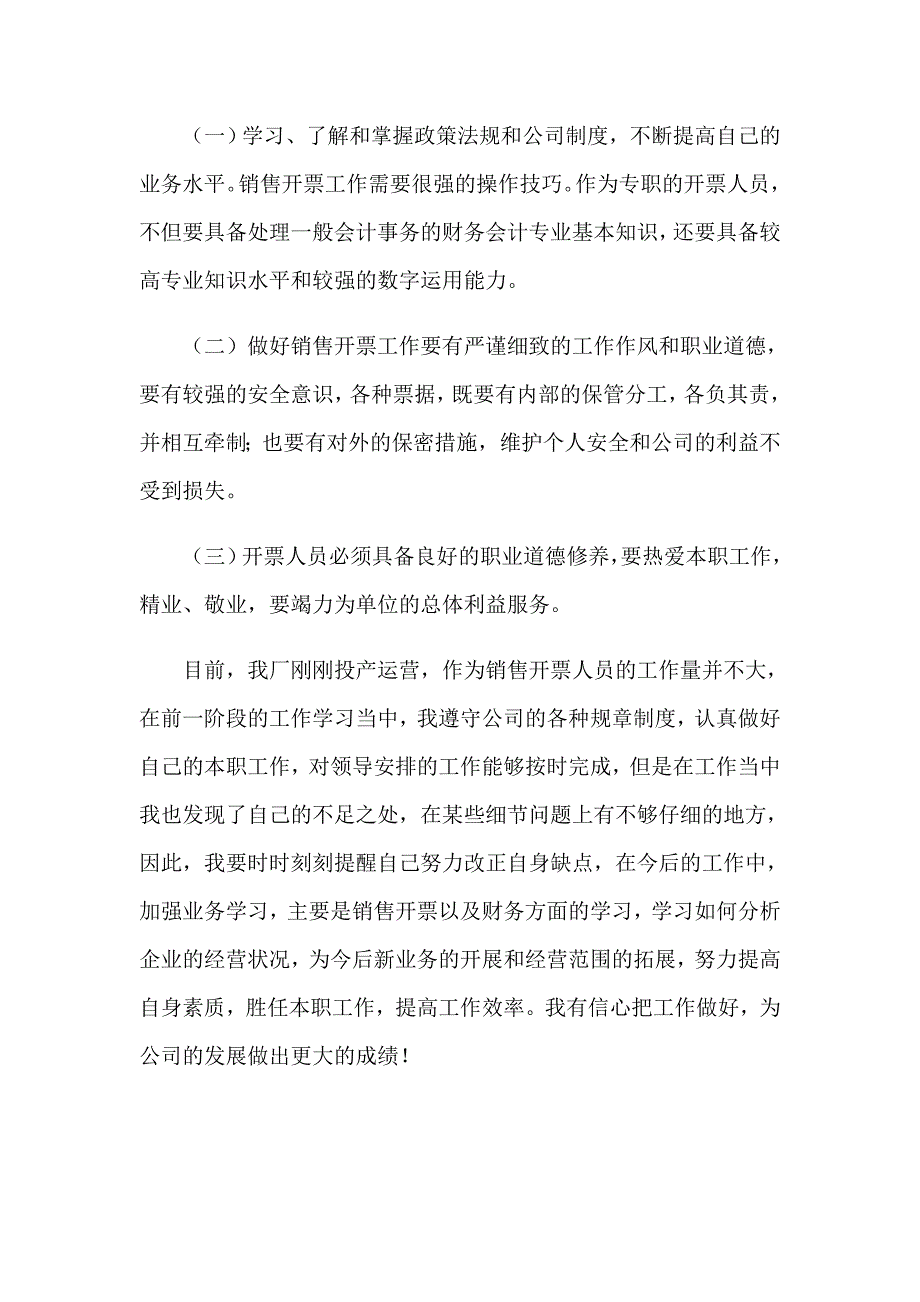 （一）学习、了解和掌握政策法规和公司制度，不断提高自己的业务水平。销售开票工作需要很强的操作技巧。作为专职的开票人员，不但要具备处理一般会计事务的财务会计专业基本知识，还要具备较高专业知识水平和较强的数字运用能力。

（二）做好销售开票工作要有严谨细致的工作作风和职业道德，要有较强的安全意识，各种票据，既要有内部的保管分工，各负其责，并相互牵制；也要有对外的保密措施，维护个人安全和公司的利益不受到损失。

（三）开票人员必须具备良好的职业道德修养，要热爱本职工作，精业、敬业，要竭力为单位的总体利益服务。

目前，我厂刚刚投产运营，作为销售开票人员的工作量并不大，在前一阶段的工作学习当中，我遵守公司的各种规章制度，认真做好自己的本职工作，对领导安排的工作能够按时完成，但是在工作当中我也发现了自己的不足之处，在某些细节问题上有不够仔细的地方，因此，我要时时刻刻提醒自己努力改正自身缺点，在今后的工作中，加强业务学习，主要是销售开票以及财务方面的学习，学习如何分析企业的经营状况，为今后新业务的开展和经营范围的拓展，努力提高自身素质，胜任本职工作，提高工作效率。我有信心把工作做好，为公司的发展做出更大的成绩！